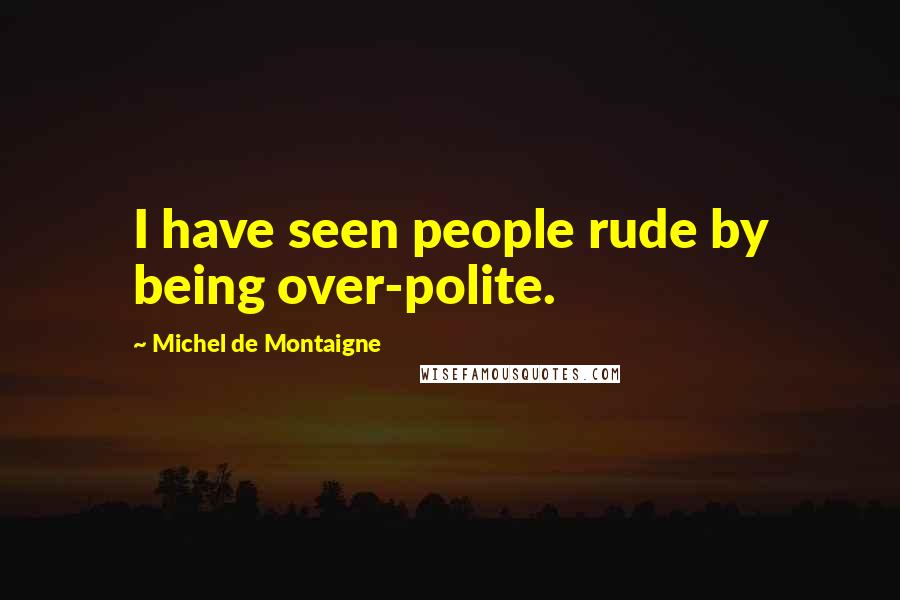 I have seen people rude by being over-polite.

~ Michel de Montaigne

WISEFAMOUSQUOTES.COM